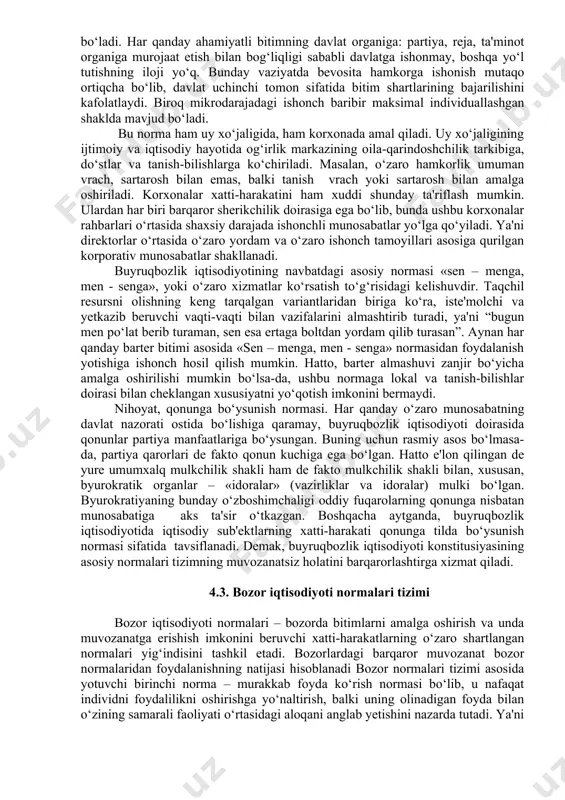 bo‘ladi. Har qanday ahamiyatli bitimning davlat organiga: partiya, reja, ta'minot organiga murojaat etish bilan bog‘liqligi sababli davlatga ishonmay, boshqa yo‘l tutishning iloji yo‘q. Bunday vaziyatda bevosita hamkorga ishonish mutaqo ortiqcha bo‘lib, davlat uchinchi tomon sifatida bitim shartlarining bajarilishini kafolatlaydi. Biroq mikrodarajadagi ishonch baribir maksimal individuallashgan shaklda mavjud bo‘ladi.

Bu norma ham uy xo‘jaligida, ham korxonada amal qiladi. Uy xo‘jaligining ijtimoiy va iqtisodiy hayotida og‘irlik markazining oila-qarindoshchilik tarkibiga, do‘stlar va tanish-bilishlarga ko‘chiriladi. Masalan, o‘zaro hamkorlik umuman vrach, sartarosh bilan emas, balki tanish vrach yoki sartarosh bilan amalga oshiriladi. Korxonalar xatti-harakatini ham xuddi shunday ta'riflash mumkin. Ulardan har biri barqaror sherikchilik doirasiga ega bo‘lib, bunda ushbu korxonalar rahbarlari o‘rtasida shaxsiy darajada ishonchli munosabatlar yo‘lga qo‘yiladi. Ya'ni direktorlar o‘rtasida o‘zaro yordam va o‘zaro ishonch tamoyillari asosiga qurilgan korporativ munosabatlar shakllanadi.

Buyruqbozlik iqtisodiyotining navbatdagi asosiy normasi «sen – menga, men - senga», yoki o‘zaro xizmatlar ko‘rsatish to‘g‘risidagi kelishuvdir. Taqchil resursni olishning keng tarqalgan variantlaridan biriga ko‘ra, iste'molchi va yetkazib beruvchi vaqti-vaqti bilan vazifalarini almashtirib turadi, ya'ni “bugun men po‘lat berib turaman, sen esa ertaga boltdan yordam qilib turasan”. Aynan har qanday barter bitimi asosida «Sen – menga, men - senga» normasidan foydalanish yotishiga ishonch hosil qilish mumkin. Hatto, barter almashuvi zanjir bo‘yicha amalga oshirilishi mumkin bo‘lsa-da, ushbu normaga lokal va tanish-bilishlar doirasi bilan cheklangan xususiyatni yo‘qotish imkonini bermaydi.

Nihoyat, qonunga bo‘ysunish normasi. Har qanday o‘zaro munosabatning davlat nazorati ostida bo‘lishiga qaramay, buyruqbozlik iqtisodiyoti doirasida qonunlar partiya manfaatlariga bo‘ysungan. Buning uchun rasmiy asos bo‘lmasa-da, partiya qarorlari de fakto qonun kuchiga ega bo‘lgan. Hatto e'lon qilingan de yure umumxalq mulkchilik shakli ham de fakto mulkchilik shakli bilan, xususan, byurokratik organlar – «idoralar» (vazirliklar va idoralar) mulki bo‘lgan. Byurokratiyaning bunday o‘zboshimchaligi oddiy fuqarolarning qonunga nisbatan munosabatiga aks ta'sir o‘tkazgan. Boshqacha aytganda, buyruqbozlik iqtisodiyotida iqtisodiy sub'ektlarning xatti-harakati qonunga tilda bo‘ysunish normasi sifatida tavsiflanadi. Demak, buyruqbozlik iqtisodiyoti konstitusiyasining asosiy normalari tizimning muvozanatsiz holatini barqarorlashtirga xizmat qiladi.

4.3. Bozor iqtisodiyoti normalari tizimi

Bozor iqtisodiyoti normalari – bozorda bitimlarni amalga oshirish va unda muvozanatga erishish imkonini beruvchi xatti-harakatlarning o‘zaro shartlangan normalari yig‘indisini tashkil etadi. Bozorlardagi barqaror muvozanat bozor normalaridan foydalanishning natijasi hisoblanadi Bozor normalari tizimi asosida yotuvchi birinchi norma – murakkab foyda ko‘rish normasi bo‘lib, u nafaqat individni foydalilikni oshirishga yo‘naltirish, balki uning olinadigan foyda bilan o‘zining samarali faoliyati o‘rtasidagi aloqani anglab yetishini nazarda tutadi. Ya'ni